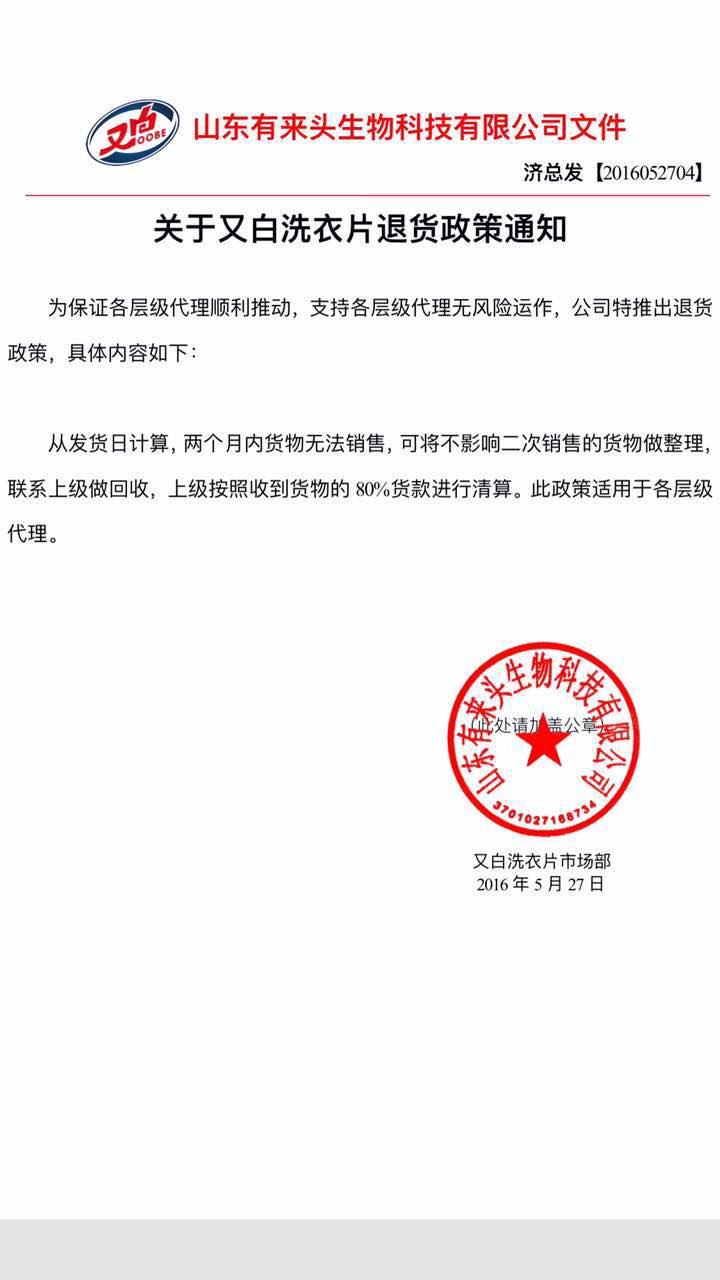 又白
OOBE
山东有来头生物科技有限公司文件

济总发【2016052704】

关于又白洗衣片退货政策通知

为保证各层级代理顺利推动，支持各层级代理无风险运作，公司特推出退货政策，具体内容如下：

从发货日计算，两个月内货物无法销售，可将不影响二次销售的货物做整理，联系上级做回收，上级按照收到货物的 80%货款进行清算。此政策适用于各层级代理。

山东有来头生物科技有限公司
3701027168734
（此处请加盖公章）

又白洗衣片市场部
2016 年 5 月 27 日